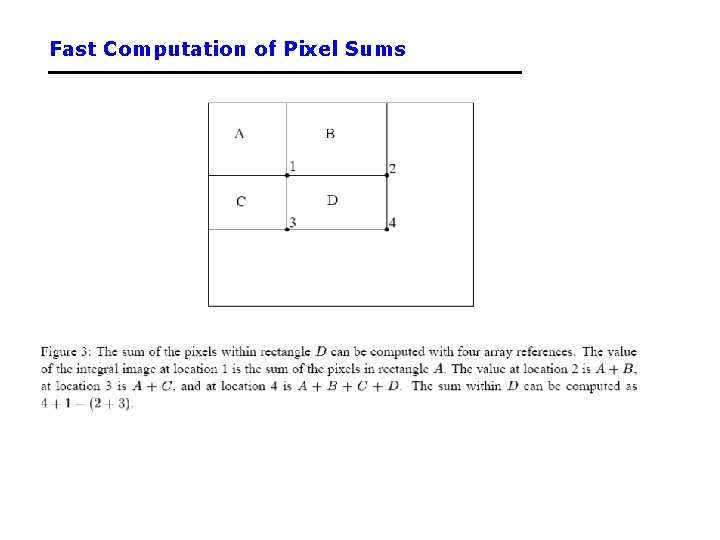 Fast Computation of Pixel Sums

A

B

1

2

C

D

3

4

Figure 3: The sum of the pixels within rectangle $D$ can be computed with four array references. The value of the integral image at location 1 is the sum of the pixels in rectangle $A$. The value at location 2 is $A + B$, at location 3 is $A + C$, and at location 4 is $A + B + C + D$. The sum within $D$ can be computed as $4 + 1 - (2 + 3)$.